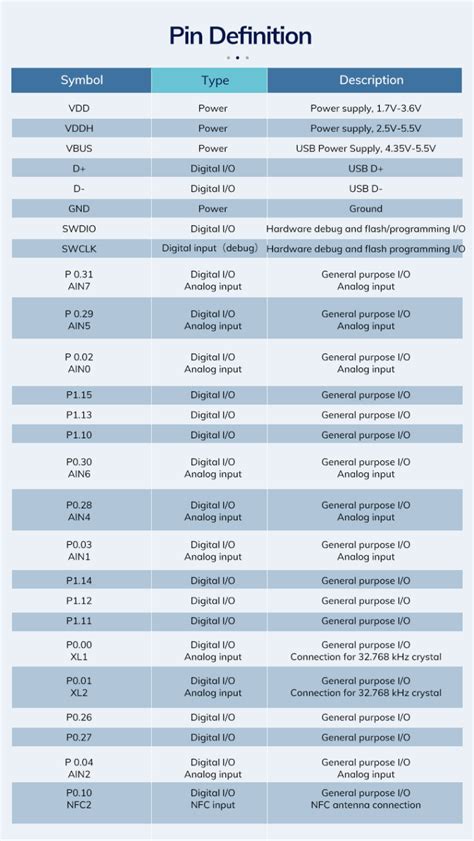 Pin Definition

| Symbol | Type | Description |
|---|---|---|
| VDD | Power | Power supply, 1.7V-3.6V |
| VDDH | Power | Power supply, 2.5V-5.5V |
| VBUS | Power | USB Power Supply, 4.35V-5.5V |
| D+ | Digital I/O | USB D+ |
| D- | Digital I/O | USB D- |
| GND | Power | Ground |
| SWDIO | Digital I/O | Hardware debug and flash/programming I/O |
| SWCLK | Digital input（debug） | Hardware debug and flash programming I/O |
| P 0.31 AIN7 | Digital I/O Analog input | General purpose I/O Analog input |
| P 0.29 AIN5 | Digital I/O Analog input | General purpose I/O Analog input |
| P 0.02 AIN0 | Digital I/O Analog input | General purpose I/O Analog input |
| P1.15 | Digital I/O | General purpose I/O |
| P1.13 | Digital I/O | General purpose I/O |
| P1.10 | Digital I/O | General purpose I/O |
| P0.30 AIN6 | Digital I/O Analog input | General purpose I/O Analog input |
| P0.28 AIN4 | Digital I/O Analog input | General purpose I/O Analog input |
| P0.03 AIN1 | Digital I/O Analog input | General purpose I/O Analog input |
| P1.14 | Digital I/O | General purpose I/O |
| P1.12 | Digital I/O | General purpose I/O |
| P1.11 | Digital I/O | General purpose I/O |
| P0.00 XL1 | Digital I/O Analog input | General purpose I/O Connection for 32.768 kHz crystal |
| P0.01 XL2 | Digital I/O Analog input | General purpose I/O Connection for 32.768 kHz crystal |
| P0.26 | Digital I/O | General purpose I/O |
| P0.27 | Digital I/O | General purpose I/O |
| P 0.04 AIN2 | Digital I/O Analog input | General purpose I/O Analog input |
| P0.10 NFC2 | Digital I/O NFC input | General purpose I/O NFC antenna connection |